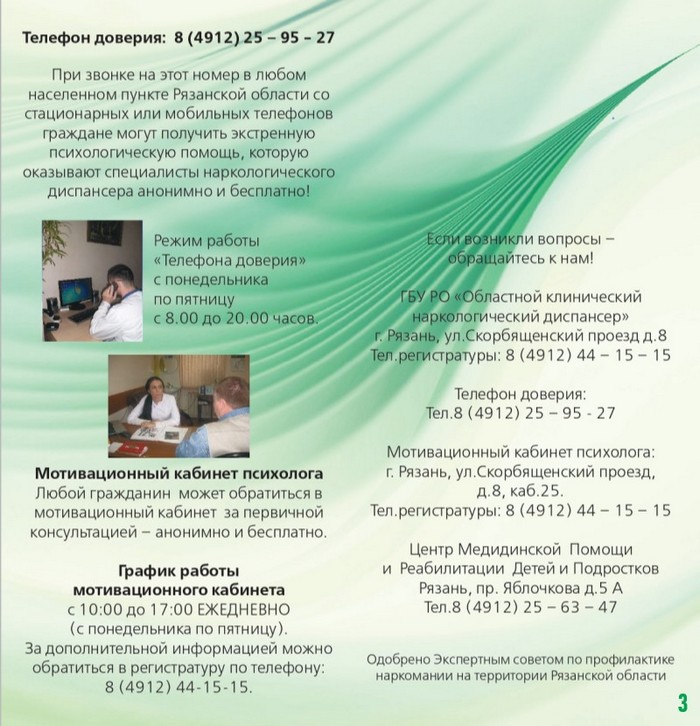 Телефон доверия: 8 (4912) 25 – 95 – 27

При звонке на этот номер в любом населенном пункте Рязанской области со стационарных или мобильных телефонов граждане могут получить экстренную психологическую помощь, которую оказывают специалисты наркологического диспансера анонимно и бесплатно!

Режим работы «Телефона доверия» с понедельника по пятницу с 8.00 до 20.00 часов.

Мотивационный кабинет психолога
Любой гражданин может обратиться в мотивационный кабинет за первичной консультацией – анонимно и бесплатно.

График работы мотивационного кабинета
с 10:00 до 17:00 ЕЖЕДНЕВНО
(с понедельника по пятницу).
За дополнительной информацией можно обратиться в регистратуру по телефону:
8 (4912) 44-15-15.

Если возникли вопросы – обращайтесь к нам!

ГБУ РО «Областной клинический наркологический диспансер»
г. Рязань, ул.Скорбященский проезд д.8
Тел.регистратуры: 8 (4912) 44 – 15 – 15

Телефон доверия:
Тел.8 (4912) 25 – 95 - 27

Мотивационный кабинет психолога:
г. Рязань, ул.Скорбященский проезд, д.8, каб.25.
Тел.регистратуры: 8 (4912) 44 – 15 – 15

Центр Медидинской Помощи
и Реабилитации Детей и Подростков
Рязань, пр. Яблочкова д.5 А
Тел.8 (4912) 25 – 63 – 47

Одобрено Экспертным советом по профилактике наркомании на территории Рязанской области

3